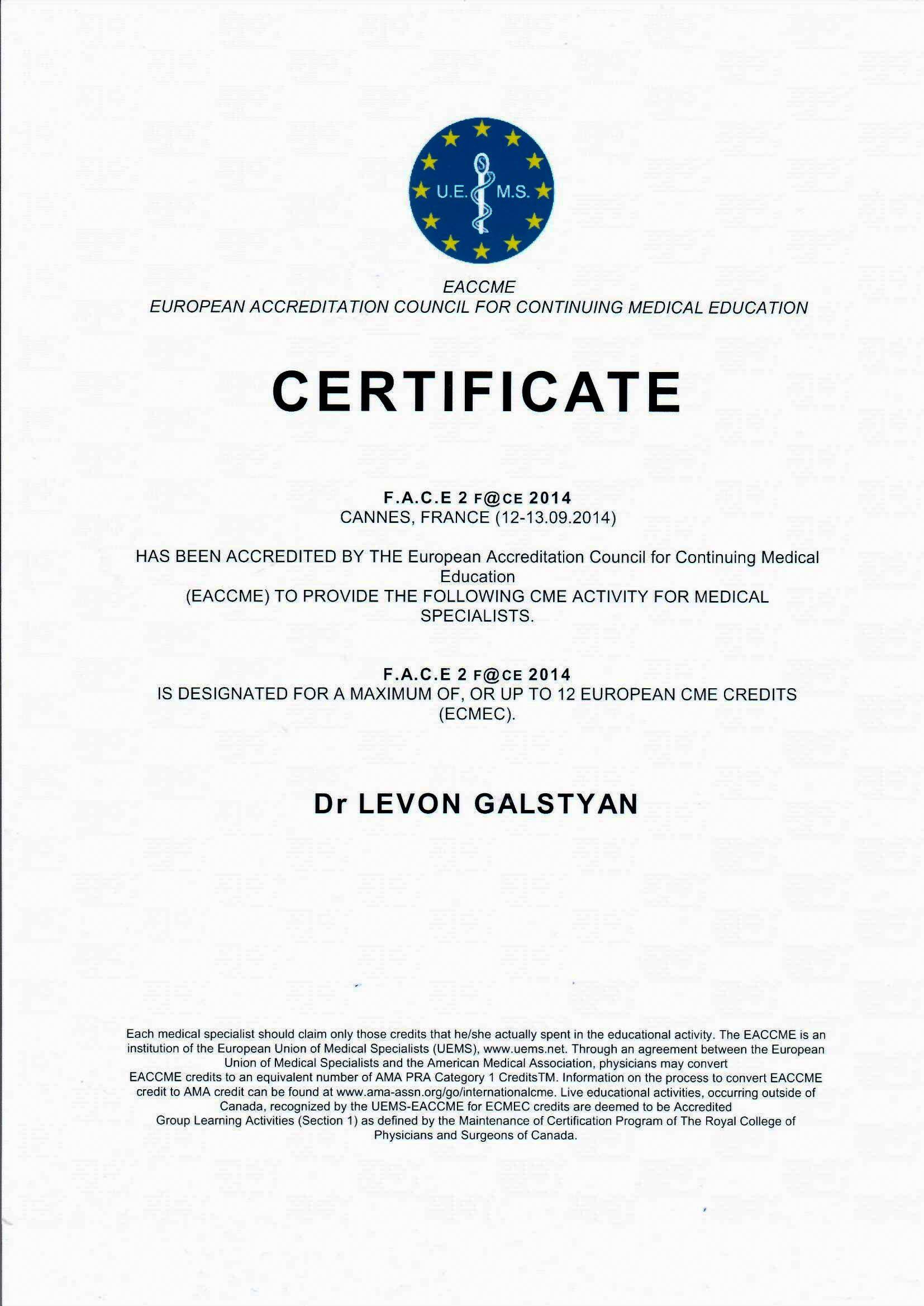 U.E. M.S.

EACCME
EUROPEAN ACCREDITATION COUNCIL FOR CONTINUING MEDICAL EDUCATION

CERTIFICATE

F.A.C.E 2 F@CE 2014
CANNES, FRANCE (12-13.09.2014)

HAS BEEN ACCREDITED BY THE European Accreditation Council for Continuing Medical Education
(EACCME) TO PROVIDE THE FOLLOWING CME ACTIVITY FOR MEDICAL SPECIALISTS.

F.A.C.E 2 F@CE 2014
IS DESIGNATED FOR A MAXIMUM OF, OR UP TO 12 EUROPEAN CME CREDITS (ECMEC).

Dr LEVON GALSTYAN

Each medical specialist should claim only those credits that he/she actually spent in the educational activity. The EACCME is an institution of the European Union of Medical Specialists (UEMS), www.uems.net. Through an agreement between the European Union of Medical Specialists and the American Medical Association, physicians may convert EACCME credits to an equivalent number of AMA PRA Category 1 CreditsTM. Information on the process to convert EACCME credit to AMA credit can be found at www.ama-assn.org/go/internationalcme. Live educational activities, occurring outside of Canada, recognized by the UEMS-EACCME for ECMEC credits are deemed to be Accredited Group Learning Activities (Section 1) as defined by the Maintenance of Certification Program of The Royal College of Physicians and Surgeons of Canada.